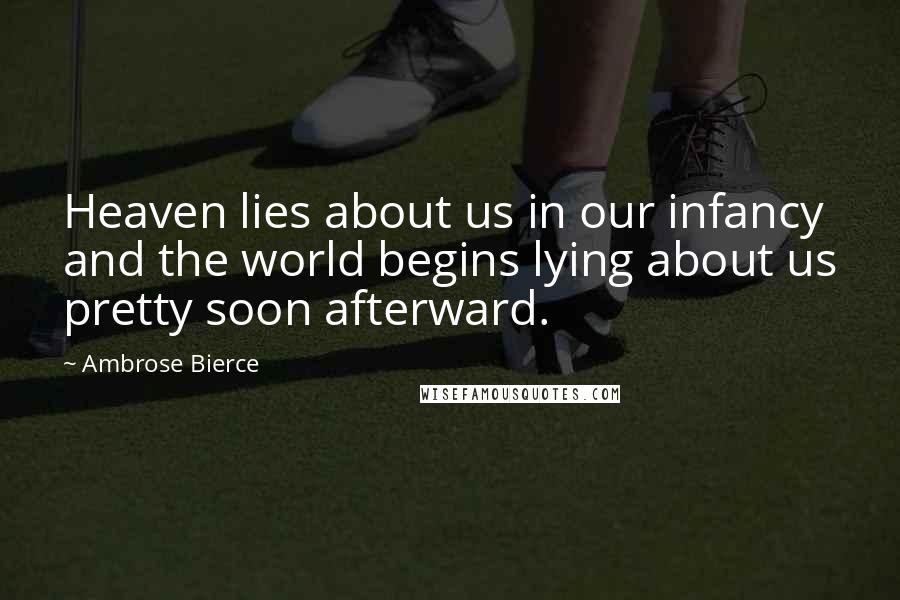 Heaven lies about us in our infancy and the world begins lying about us pretty soon afterward.

~ Ambrose Bierce

WISEFAMOUSQUOTES.COM